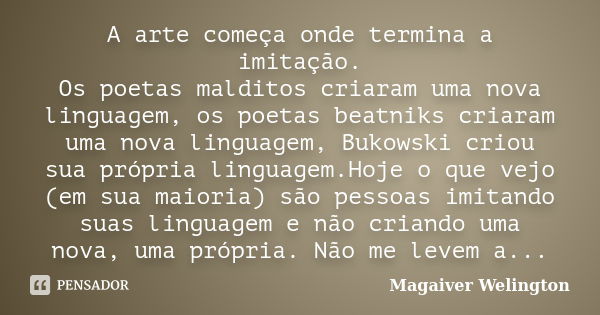 A arte começa onde termina a imitação.
Os poetas malditos criaram uma nova linguagem, os poetas beatniks criaram uma nova linguagem, Bukowski criou sua própria linguagem.Hoje o que vejo (em sua maioria) são pessoas imitando suas linguagem e não criando uma nova, uma própria. Não me levem a...

PENSADOR

Magaiver Welington